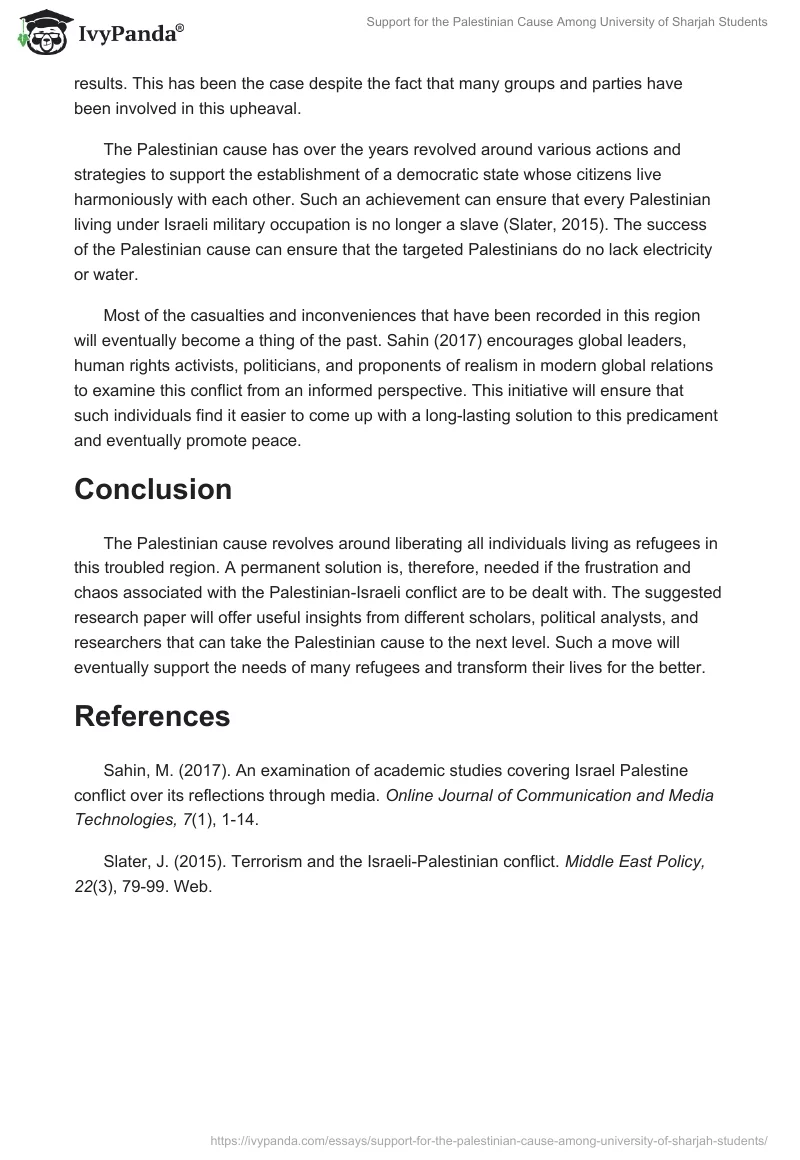 IvyPanda®

Support for the Palestinian Cause Among University of Sharjah Students

results. This has been the case despite the fact that many groups and parties have been involved in this upheaval.

The Palestinian cause has over the years revolved around various actions and strategies to support the establishment of a democratic state whose citizens live harmoniously with each other. Such an achievement can ensure that every Palestinian living under Israeli military occupation is no longer a slave (Slater, 2015). The success of the Palestinian cause can ensure that the targeted Palestinians do no lack electricity or water.

Most of the casualties and inconveniences that have been recorded in this region will eventually become a thing of the past. Sahin (2017) encourages global leaders, human rights activists, politicians, and proponents of realism in modern global relations to examine this conflict from an informed perspective. This initiative will ensure that such individuals find it easier to come up with a long-lasting solution to this predicament and eventually promote peace.

Conclusion

The Palestinian cause revolves around liberating all individuals living as refugees in this troubled region. A permanent solution is, therefore, needed if the frustration and chaos associated with the Palestinian-Israeli conflict are to be dealt with. The suggested research paper will offer useful insights from different scholars, political analysts, and researchers that can take the Palestinian cause to the next level. Such a move will eventually support the needs of many refugees and transform their lives for the better.

References

Sahin, M. (2017). An examination of academic studies covering Israel Palestine conflict over its reflections through media. Online Journal of Communication and Media Technologies, 7(1), 1-14.

Slater, J. (2015). Terrorism and the Israeli-Palestinian conflict. Middle East Policy, 22(3), 79-99. Web.

https://ivypanda.com/essays/support-for-the-palestinian-cause-among-university-of-sharjah-students/